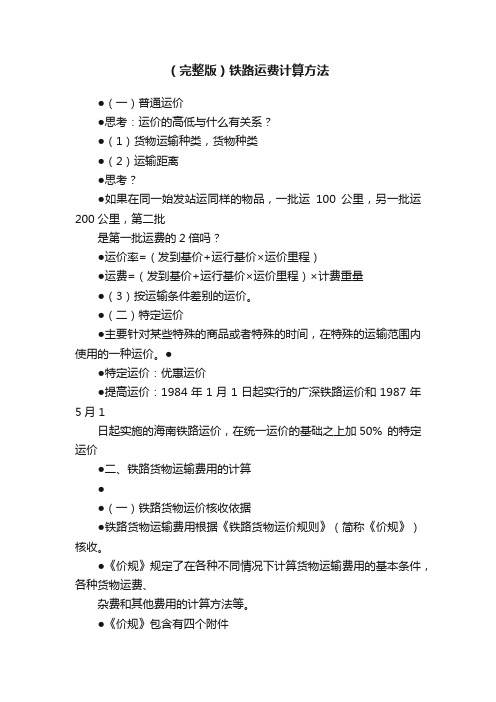 （完整版）铁路运费计算方法

●（一）普通运价

●思考：运价的高低与什么有关系？

●（1）货物运输种类，货物种类

●（2）运输距离

●思考？

●如果在同一始发站运同样的物品，一批运 100 公里，另一批运 200 公里，第二批
是第一批运费的 2 倍吗？

●运价率=（发到基价+运行基价×运价里程）

●运费=（发到基价+运行基价×运价里程）×计费重量

●（3）按运输条件差别的运价。

●（二）特定运价

●主要针对某些特殊的商品或者特殊的时间，在特殊的运输范围内使用的一种运价。●

●特定运价：优惠运价

●提高运价：1984 年 1 月 1 日起实行的广深铁路运价和 1987 年 5 月 1
日起实施的海南铁路运价，在统一运价的基础之上加 50% 的特定运价

●二、铁路货物运输费用的计算

●

●（一）铁路货物运价核收依据

●铁路货物运输费用根据《铁路货物运价规则》（简称《价规》）核收。

●《价规》规定了在各种不同情况下计算货物运输费用的基本条件，各种货物运费、
杂费和其他费用的计算方法等。

●《价规》包含有四个附件